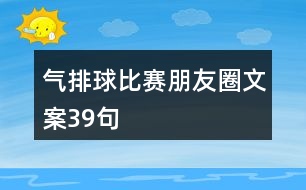 气排球比赛朋友圈文案39句